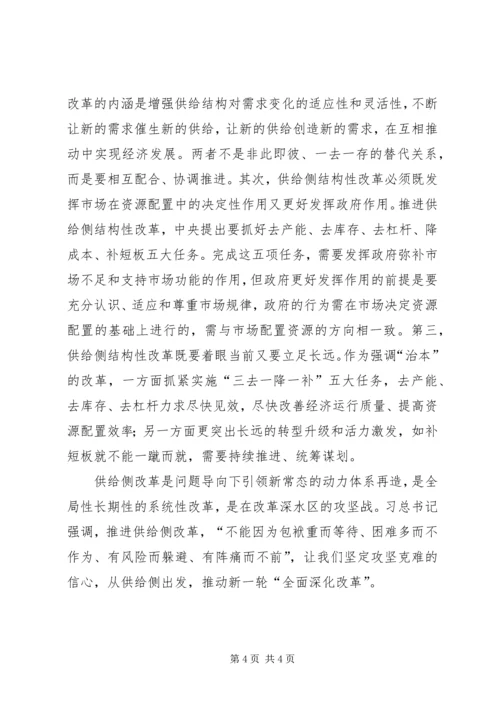 改革的内涵是增强供给结构对需求变化的适应性和灵活性，不断让新的需求催生新的供给，让新的供给创造新的需求，在互相推动中实现经济发展。两者不是非此即彼、一去一存的替代关系，而是要相互配合、协调推进。其次，供给侧结构性改革必须既发挥市场在资源配置中的决定性作用又更好发挥政府作用。推进供给侧结构性改革，中央提出要抓好去产能、去库存、去杠杆、降成本、补短板五大任务。完成这五项任务，需要发挥政府弥补市场不足和支持市场功能的作用，但政府更好发挥作用的前提是要充分认识、适应和尊重市场规律，政府的行为需在市场决定资源配置的基础上进行的，需与市场配置资源的方向相一致。第三，供给侧结构性改革既要着眼当前又要立足长远。作为强调“治本”的改革，一方面抓紧实施“三去一降一补”五大任务，去产能、去库存、去杠杆力求尽快见效，尽快改善经济运行质量、提高资源配置效率；另一方面更突出长远的转型升级和活力激发，如补短板就不能一蹴而就，需要持续推进、统筹谋划。

供给侧改革是问题导向下引领新常态的动力体系再造，是全局性长期性的系统性改革，是在改革深水区的攻坚战。习总书记强调，推进供给侧改革，“不能因为包袱重而等待、困难多而不作为、有风险而躲避、有阵痛而不前”，让我们坚定攻坚克难的信心，从供给侧出发，推动新一轮“全面深化改革”。

第 4 页 共 4 页